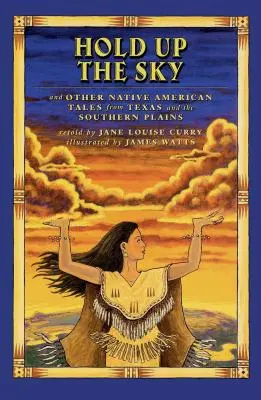 HOLD UP THE SKY

and OTHER NATIVE AMERICAN TALES from TEXAS and the SOUTHERN PLAINS

retold by JANE LOUISE CURRY
illustrated by JAMES WATTS